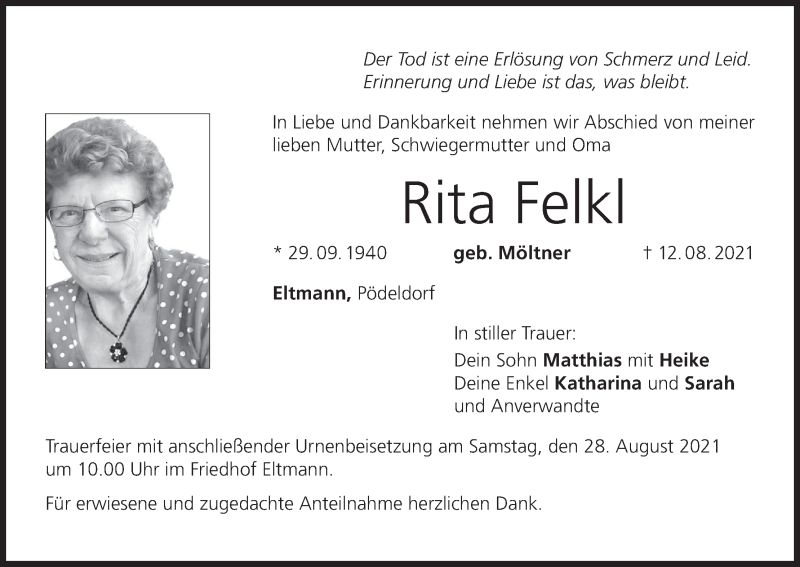 Der Tod ist eine Erlösung von Schmerz und Leid.
Erinnerung und Liebe ist das, was bleibt.

In Liebe und Dankbarkeit nehmen wir Abschied von meiner lieben Mutter, Schwiegermutter und Oma

Rita Felkl

* 29. 09. 1940 geb. Möltner † 12. 08. 2021

Eltmann, Pödeldorf

In stiller Trauer:
Dein Sohn Matthias mit Heike
Deine Enkel Katharina und Sarah
und Anverwandte

Trauerfeier mit anschließender Urnenbeisetzung am Samstag, den 28. August 2021 um 10.00 Uhr im Friedhof Eltmann.

Für erwiesene und zugedachte Anteilnahme herzlichen Dank.